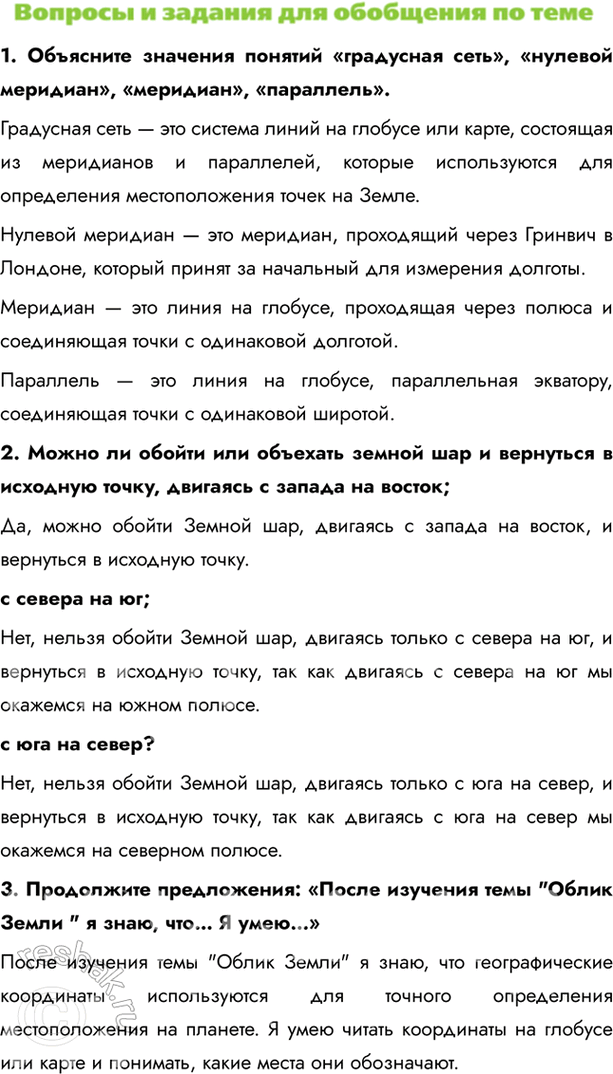 Вопросы и задания для обобщения по теме

1. Объясните значения понятий «градусная сеть», «нулевой меридиан», «меридиан», «параллель».

Градусная сеть — это система линий на глобусе или карте, состоящая из меридианов и параллелей, которые используются для определения местоположения точек на Земле.

Нулевой меридиан — это меридиан, проходящий через Гринвич в Лондоне, который принят за начальный для измерения долготы.

Меридиан — это линия на глобусе, проходящая через полюса и соединяющая точки с одинаковой долготой.

Параллель — это линия на глобусе, параллельная экватору, соединяющая точки с одинаковой широтой.

2. Можно ли обойти или объехать земной шар и вернуться в исходную точку, двигаясь с запада на восток;

Да, можно обойти Земной шар, двигаясь с запада на восток, и вернуться в исходную точку.

с севера на юг;

Нет, нельзя обойти Земной шар, двигаясь только с севера на юг, и вернуться в исходную точку, так как двигаясь с севера на юг мы окажемся на южном полюсе.

с юга на север?

Нет, нельзя обойти Земной шар, двигаясь только с юга на север, и вернуться в исходную точку, так как двигаясь с юга на север мы окажемся на северном полюсе.

3. Продолжите предложения: «После изучения темы "Облик Земли " я знаю, что... Я умею...»

После изучения темы "Облик Земли" я знаю, что географические координаты используются для точного определения местоположения на планете. Я умею читать координаты на глобусе или карте и понимать, какие места они обозначают.

resbak.ru